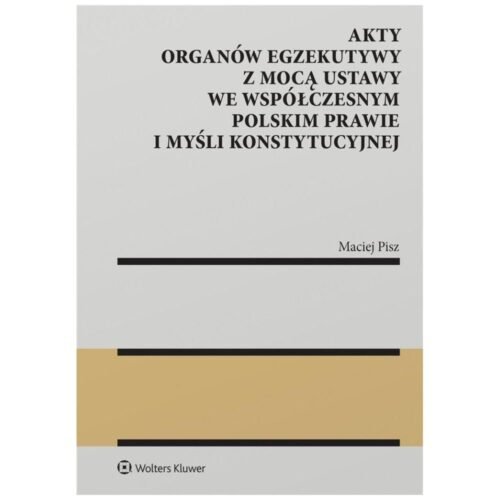 AKTY
ORGANÓW EGZEKUTYWY
Z MOCĄ USTAWY
WE WSPÓŁCZESNYM
POLSKIM PRAWIE
I MYŚLI KONSTYTUCYJNEJ

Maciej Pisz

Wolters Kluwer